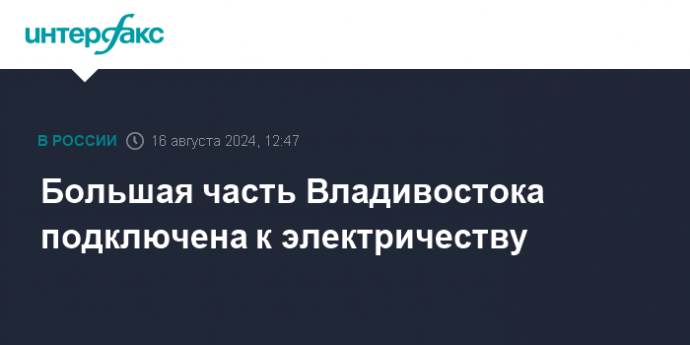 интерфакс

В РОССИИ 16 августа 2024, 12:47

Большая часть Владивостока подключена к электричеству